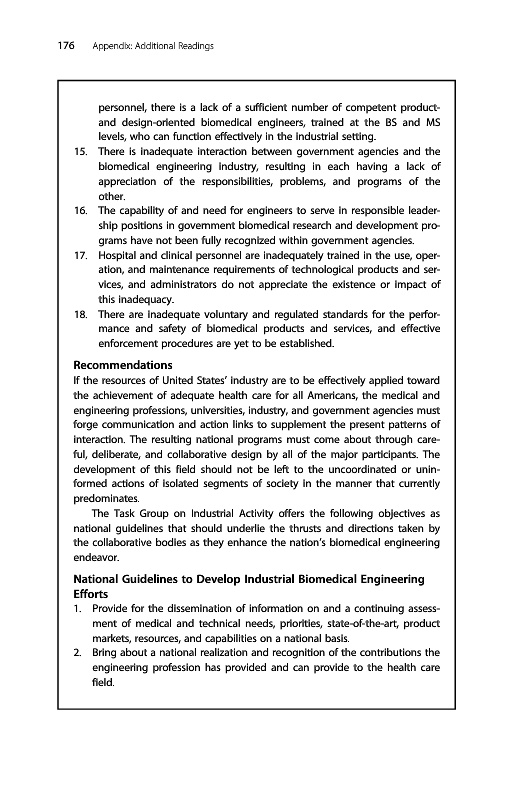 176 Appendix: Additional Readings

personnel, there is a lack of a sufficient number of competent product- and design-oriented biomedical engineers, trained at the BS and MS levels, who can function effectively in the industrial setting.

15. There is inadequate interaction between government agencies and the biomedical engineering industry, resulting in each having a lack of appreciation of the responsibilities, problems, and programs of the other.
16. The capability of and need for engineers to serve in responsible leadership positions in government biomedical research and development programs have not been fully recognized within government agencies.
17. Hospital and clinical personnel are inadequately trained in the use, operation, and maintenance requirements of technological products and services, and administrators do not appreciate the existence or impact of this inadequacy.
18. There are inadequate voluntary and regulated standards for the performance and safety of biomedical products and services, and effective enforcement procedures are yet to be established.

Recommendations

If the resources of United States' industry are to be effectively applied toward the achievement of adequate health care for all Americans, the medical and engineering professions, universities, industry, and government agencies must forge communication and action links to supplement the present patterns of interaction. The resulting national programs must come about through careful, deliberate, and collaborative design by all of the major participants. The development of this field should not be left to the uncoordinated or uninformed actions of isolated segments of society in the manner that currently predominates.

The Task Group on Industrial Activity offers the following objectives as national guidelines that should underlie the thrusts and directions taken by the collaborative bodies as they enhance the nation's biomedical engineering endeavor.

National Guidelines to Develop Industrial Biomedical Engineering Efforts

1. Provide for the dissemination of information on and a continuing assessment of medical and technical needs, priorities, state-of-the-art, product markets, resources, and capabilities on a national basis.
2. Bring about a national realization and recognition of the contributions the engineering profession has provided and can provide to the health care field.